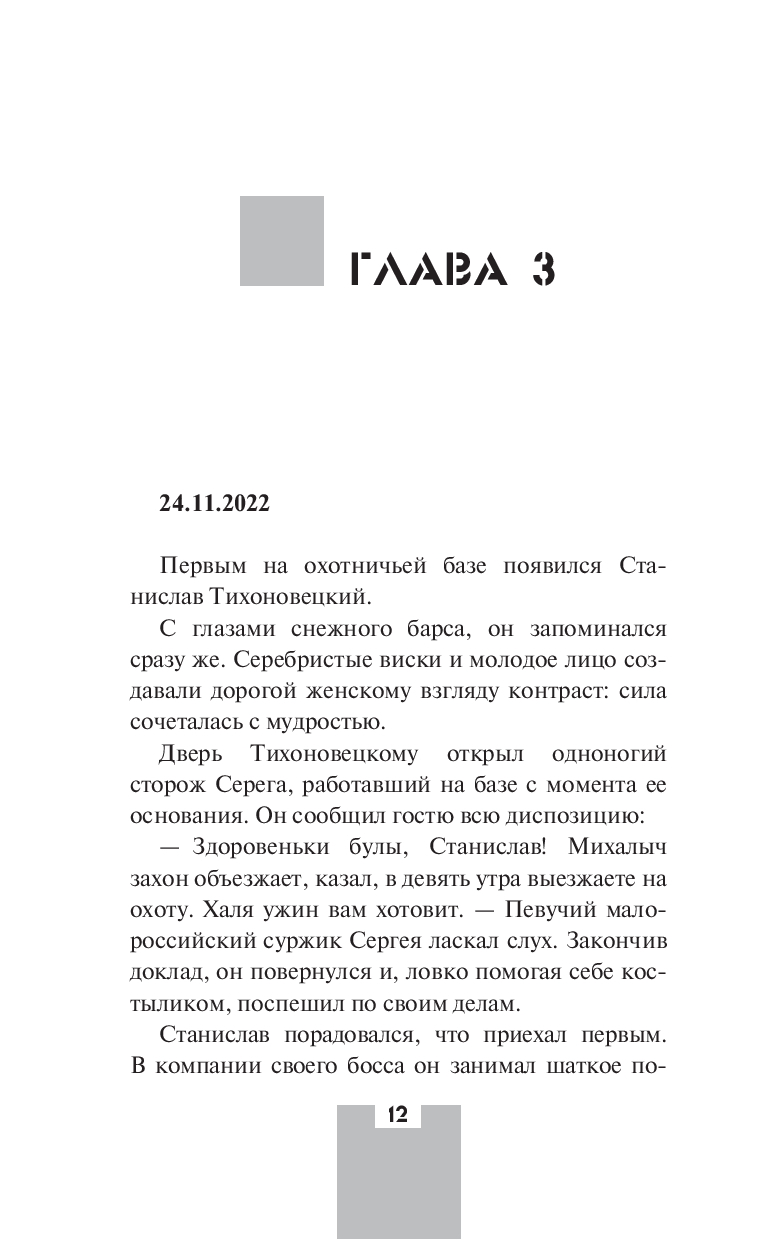 ГЛАВА 3

24.11.2022

Первым на охотничьей базе появился Станислав Тихоновецкий.

С глазами снежного барса, он запоминался сразу же. Серебристые виски и молодое лицо создавали дорогой женскому взгляду контраст: сила сочеталась с мудростью.

Дверь Тихоновецкому открыл одноногий сторож Серега, работавший на базе с момента ее основания. Он сообщил гостю всю диспозицию:

— Здоровеньки булы, Станислав! Михалыч захон объезжает, казал, в девять утра выезжаете на охоту. Халя ужин вам хотовит. — Певучий малороссийский суржик Сергея ласкал слух. Закончив доклад, он повернулся и, ловко помогая себе костыликом, поспешил по своим делам.

Станислав порадовался, что приехал первым. В компании своего босса он занимал шаткое по-

12